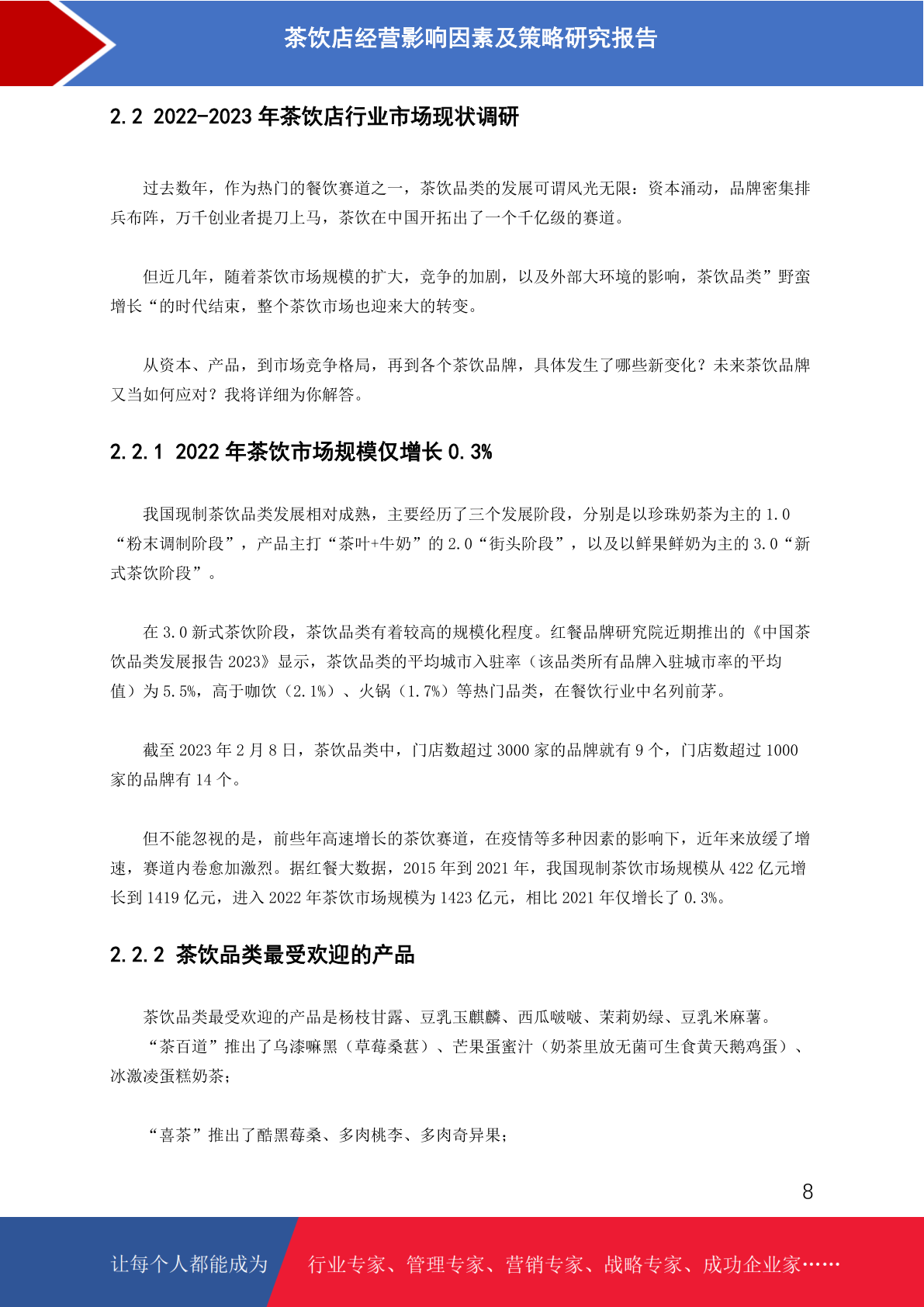 茶饮店经营影响因素及策略研究报告

2.2 2022-2023 年茶饮店行业市场现状调研

过去数年，作为热门的餐饮赛道之一，茶饮品类的发展可谓风光无限：资本涌动，品牌密集排兵布阵，万千创业者提刀上马，茶饮在中国开拓出了一个千亿级的赛道。

但近几年，随着茶饮市场规模的扩大，竞争的加剧，以及外部大环境的影响，茶饮品类”野蛮增长“的时代结束，整个茶饮市场也迎来大的转变。

从资本、产品，到市场竞争格局，再到各个茶饮品牌，具体发生了哪些新变化？未来茶饮品牌又当如何应对？我将详细为你解答。

2.2.1 2022 年茶饮市场规模仅增长 0.3%

我国现制茶饮品类发展相对成熟，主要经历了三个发展阶段，分别是以珍珠奶茶为主的 1.0“粉末调制阶段”，产品主打“茶叶+牛奶”的 2.0“街头阶段”，以及以鲜果鲜奶为主的 3.0“新式茶饮阶段”。

在 3.0 新式茶饮阶段，茶饮品类有着较高的规模化程度。红餐品牌研究院近期推出的《中国茶饮品类发展报告 2023》显示，茶饮品类的平均城市入驻率（该品类所有品牌入驻城市率的平均值）为 5.5%，高于咖饮（2.1%）、火锅（1.7%）等热门品类，在餐饮行业中名列前茅。

截至 2023 年 2 月 8 日，茶饮品类中，门店数超过 3000 家的品牌就有 9 个，门店数超过 1000 家的品牌有 14 个。

但不能忽视的是，前些年高速增长的茶饮赛道，在疫情等多种因素的影响下，近年来放缓了增速，赛道内卷愈加激烈。据红餐大数据，2015 年到 2021 年，我国现制茶饮市场规模从 422 亿元增长到 1419 亿元，进入 2022 年茶饮市场规模为 1423 亿元，相比 2021 年仅增长了 0.3%。

2.2.2 茶饮品类最受欢迎的产品

茶饮品类最受欢迎的产品是杨枝甘露、豆乳玉麒麟、西瓜啵啵、茉莉奶绿、豆乳米麻薯。
“茶百道”推出了乌漆嘛黑（草莓桑葚）、芒果蛋蜜汁（奶茶里放无菌可生食黄天鹅鸡蛋）、冰激凌蛋糕奶茶；

“喜茶”推出了酷黑莓桑、多肉桃李、多肉奇异果；

8

让每个人都能成为 行业专家、管理专家、营销专家、战略专家、成功企业家……